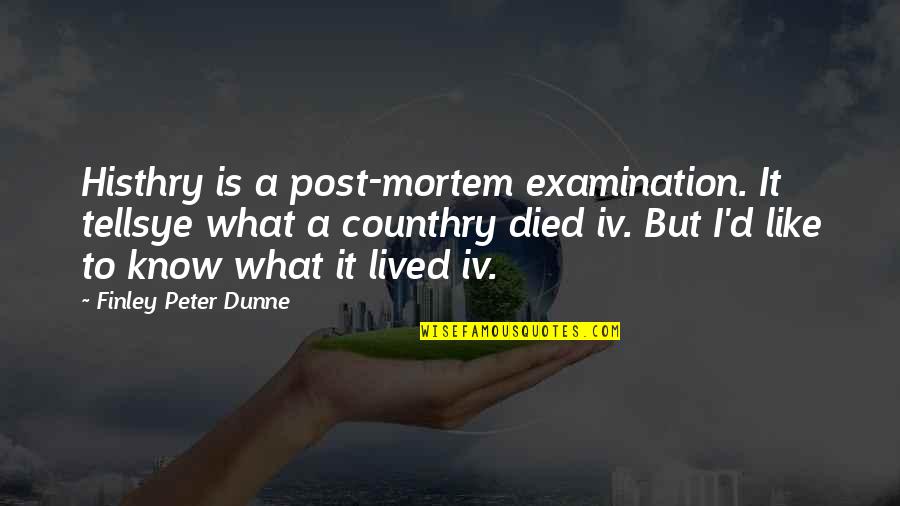 Histhry is a post-mortem examination. It tellsye what a counthry died iv. But I'd like to know what it lived iv.

~ Finley Peter Dunne

WISEFAMOUSQUOTES.COM